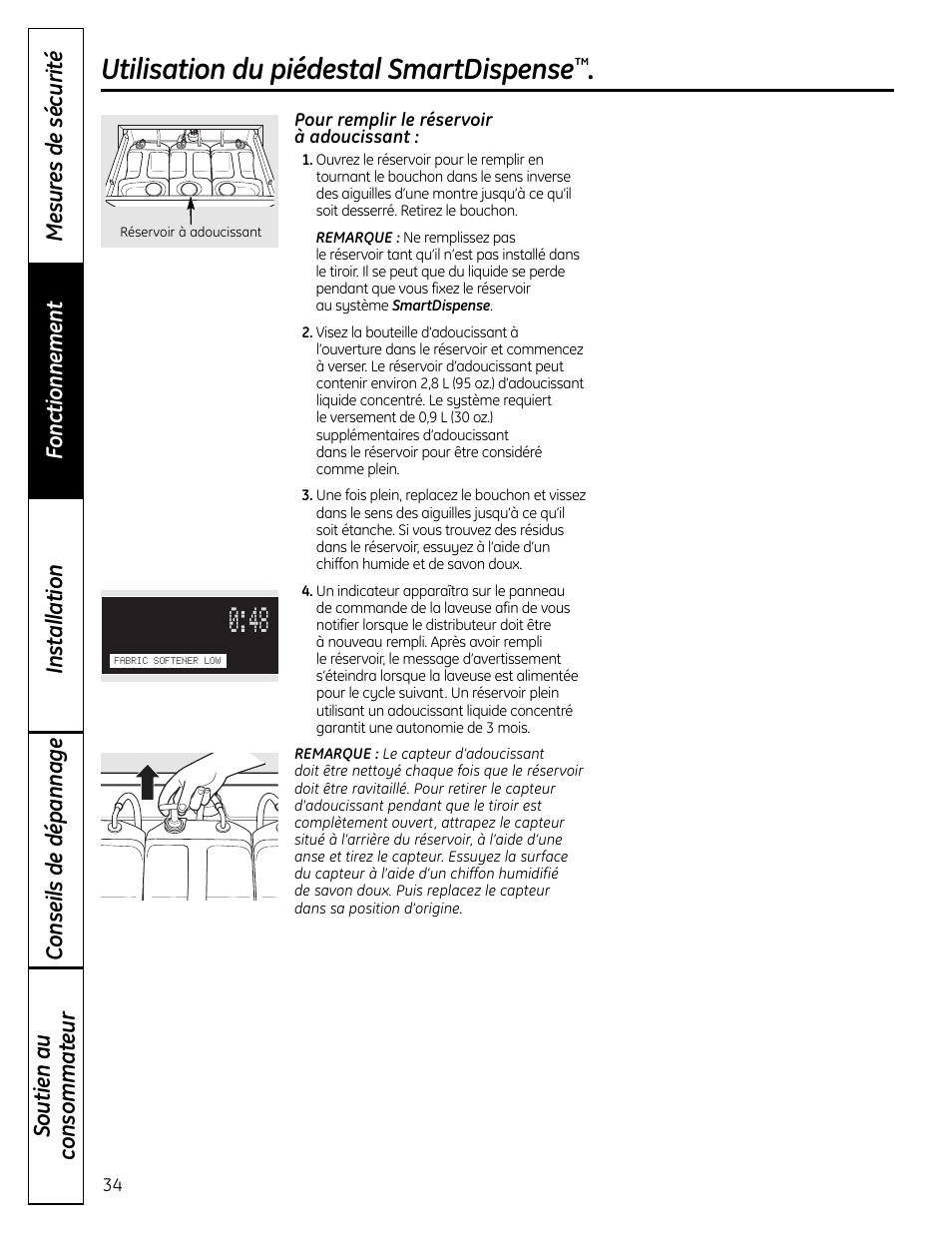 Mesures de sécurité

Fonctionnement

Installation

Conseils de dépannage

Soutien au consommateur

Utilisation du piédestal SmartDispense™.

Réservoir à adoucissant

Pour remplir le réservoir à adoucissant :

1. Ouvrez le réservoir pour le remplir en tournant le bouchon dans le sens inverse des aiguilles d'une montre jusqu'à ce qu'il soit desserré. Retirez le bouchon.

REMARQUE : Ne remplissez pas le réservoir tant qu'il n'est pas installé dans le tiroir. Il se peut que du liquide se perde pendant que vous fixez le réservoir au système SmartDispense.

2. Visez la bouteille d'adoucissant à l'ouverture dans le réservoir et commencez à verser. Le réservoir d'adoucissant peut contenir environ 2,8 L (95 oz.) d'adoucissant liquide concentré. Le système requiert le versement de 0,9 L (30 oz.) supplémentaires d'adoucissant dans le réservoir pour être considéré comme plein.

3. Une fois plein, replacez le bouchon et vissez dans le sens des aiguilles jusqu'à ce qu'il soit étanche. Si vous trouvez des résidus dans le réservoir, essuyez à l'aide d'un chiffon humide et de savon doux.

0:48

FABRIC SOFTENER LOW

4. Un indicateur apparaîtra sur le panneau de commande de la laveuse afin de vous notifier lorsque le distributeur doit être à nouveau rempli. Après avoir rempli le réservoir, le message d'avertissement s'éteindra lorsque la laveuse est alimentée pour le cycle suivant. Un réservoir plein utilisant un adoucissant liquide concentré garantit une autonomie de 3 mois.

REMARQUE : Le capteur d'adoucissant doit être nettoyé chaque fois que le réservoir doit être ravitaillé. Pour retirer le capteur d'adoucissant pendant que le tiroir est complètement ouvert, attrapez le capteur situé à l'arrière du réservoir, à l'aide d'une anse et tirez le capteur. Essuyez la surface du capteur à l'aide d'un chiffon humidifié de savon doux. Puis replacez le capteur dans sa position d'origine.

34